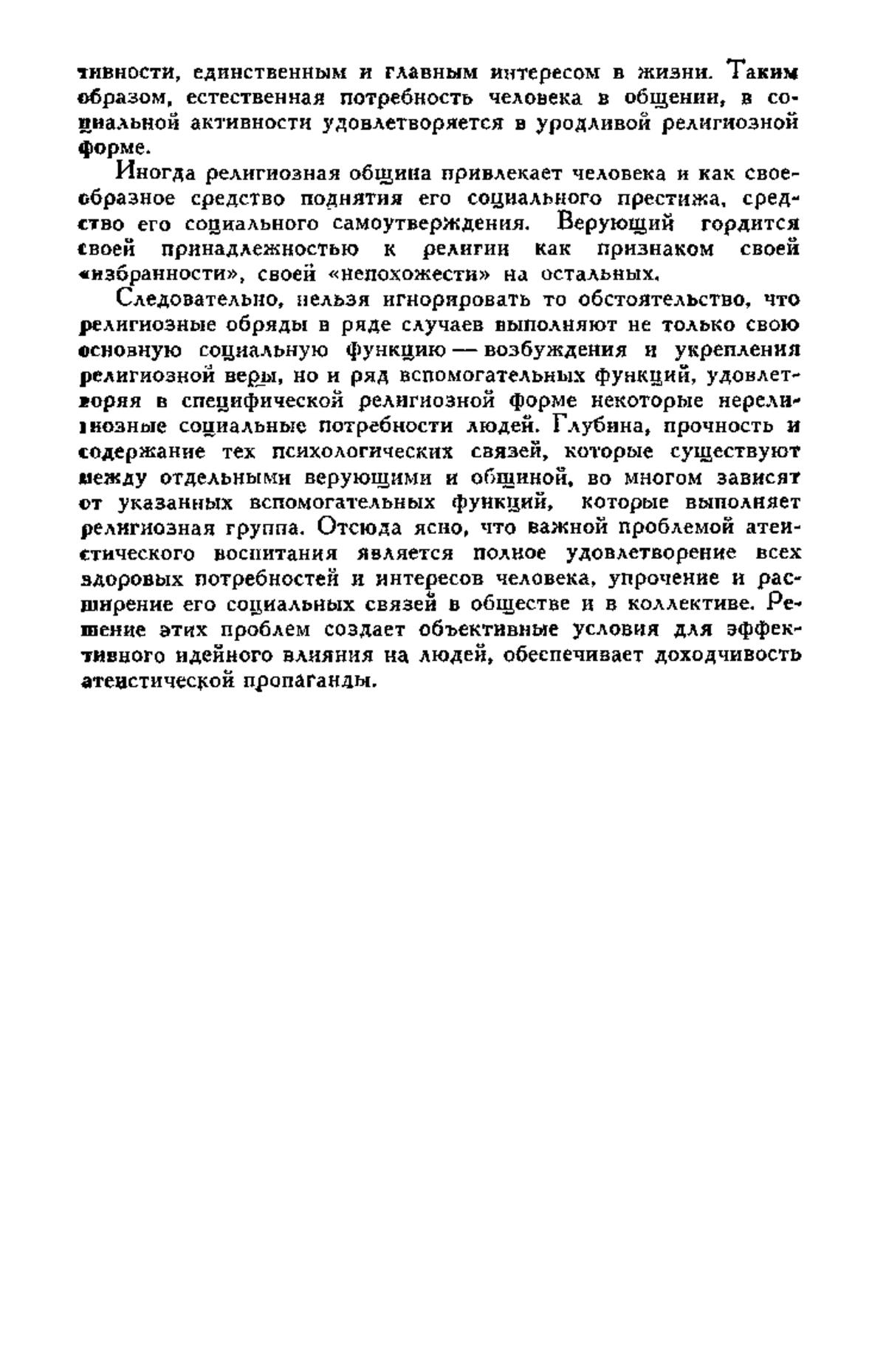 тивности, единственным и главным интересом в жизни. Таким образом, естественная потребность человека в общении, в социальной активности удовлетворяется в уродливой религиозной форме.

Иногда религиозная община привлекает человека и как своеобразное средство поднятия его социального престижа, средство его социального самоутверждения. Верующий гордится своей принадлежностью к религии как признаком своей «избранности», своей «непохожести» на остальных.

Следовательно, нельзя игнорировать то обстоятельство, что религиозные обряды в ряде случаев выполняют не только свою основную социальную функцию — возбуждения и укрепления религиозной веры, но и ряд вспомогательных функций, удовлетворяя в специфической религиозной форме некоторые нерелигиозные социальные потребности людей. Глубина, прочность и содержание тех психологических связей, которые существуют между отдельными верующими и общиной, во многом зависят от указанных вспомогательных функций, которые выполняет религиозная группа. Отсюда ясно, что важной проблемой атеистического воспитания является полное удовлетворение всех здоровых потребностей и интересов человека, упрочение и расширение его социальных связей в обществе и в коллективе. Решение этих проблем создает объективные условия для эффективного идейного влияния на людей, обеспечивает доходчивость атеистической пропаганды.